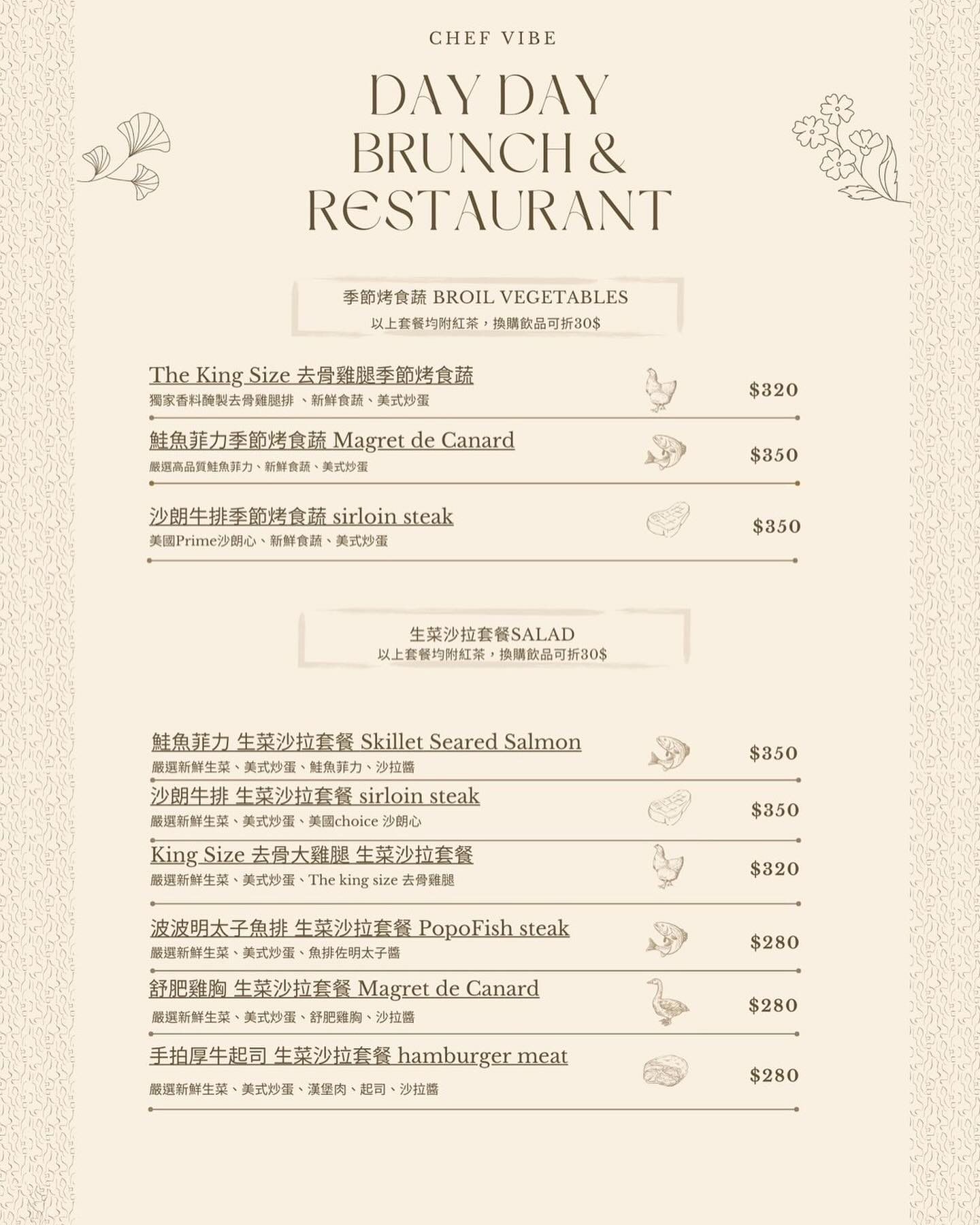 CHEF VIBE

DAY DAY BRUNCH & RESTAURANT

季節烤食蔬 BROIL VEGETABLES
以上套餐均附紅茶，換購飲品可折30$

The King Size 去骨雞腿季節烤食蔬
獨家香料醃製去骨雞腿排 、新鮮食蔬、美式炒蛋
$320

鮭魚菲力季節烤食蔬 Magret de Canard
嚴選高品質鮭魚菲力、新鮮食蔬、美式炒蛋
$350

沙朗牛排季節烤食蔬 sirloin steak
美國Prime沙朗心、新鮮食蔬、美式炒蛋
$350

生菜沙拉套餐SALAD
以上套餐均附紅茶，換購飲品可折30$

鮭魚菲力 生菜沙拉套餐 Skillet Seared Salmon
嚴選新鮮生菜、美式炒蛋、鮭魚菲力、沙拉醬
$350

沙朗牛排 生菜沙拉套餐 sirloin steak
嚴選新鮮生菜、美式炒蛋、美國choice 沙朗心
$350

King Size 去骨大雞腿 生菜沙拉套餐
嚴選新鮮生菜、美式炒蛋、The king size 去骨雞腿
$320

波波明太子魚排 生菜沙拉套餐 PopoFish steak
嚴選新鮮生菜、美式炒蛋、魚排佐明太子醬
$280

舒肥雞胸 生菜沙拉套餐 Magret de Canard
嚴選新鮮生菜、美式炒蛋、舒肥雞胸、沙拉醬
$280

手拍厚牛起司 生菜沙拉套餐 hamburger meat
嚴選新鮮生菜、美式炒蛋、漢堡肉、起司、沙拉醬
$280